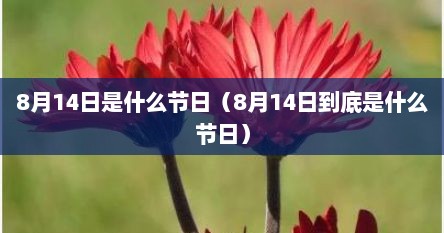 8月14日是什么节日（8月14日到底是什么节日）